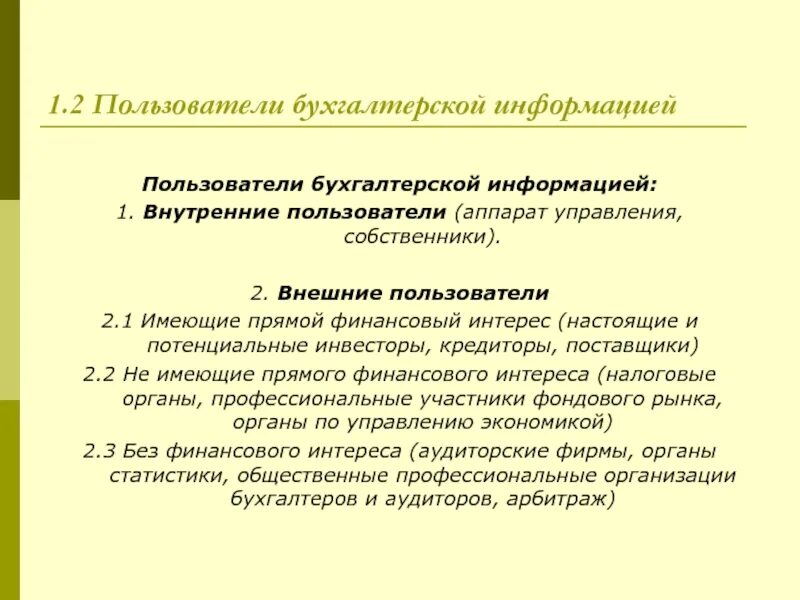 1.2 Пользователи бухгалтерской информацией

Пользователи бухгалтерской информацией:
1. Внутренние пользователи (аппарат управления, собственники).

2. Внешние пользователи
2.1 Имеющие прямой финансовый интерес (настоящие и потенциальные инвесторы, кредиторы, поставщики)
2.2 Не имеющие прямого финансового интереса (налоговые органы, профессиональные участники фондового рынка, органы по управлению экономикой)
2.3 Без финансового интереса (аудиторские фирмы, органы статистики, общественные профессиональные организации бухгалтеров и аудиторов, арбитраж)